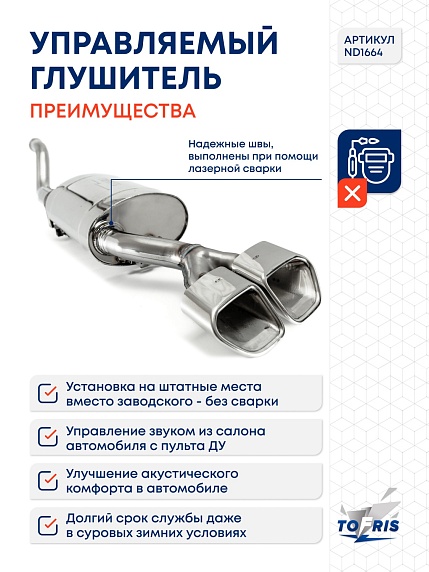 УПРАВЛЯЕМЫЙ ГЛУШИТЕЛЬ

ПРЕИМУЩЕСТВА

АРТИКУЛ ND1664

Надежные швы, выполнены при помощи лазерной сварки

Установка на штатные места вместо заводского - без сварки

Управление звуком из салона автомобиля с пульта ДУ

Улучшение акустического комфорта в автомобиле

Долгий срок службы даже в суровых зимних условиях

TOFRIS